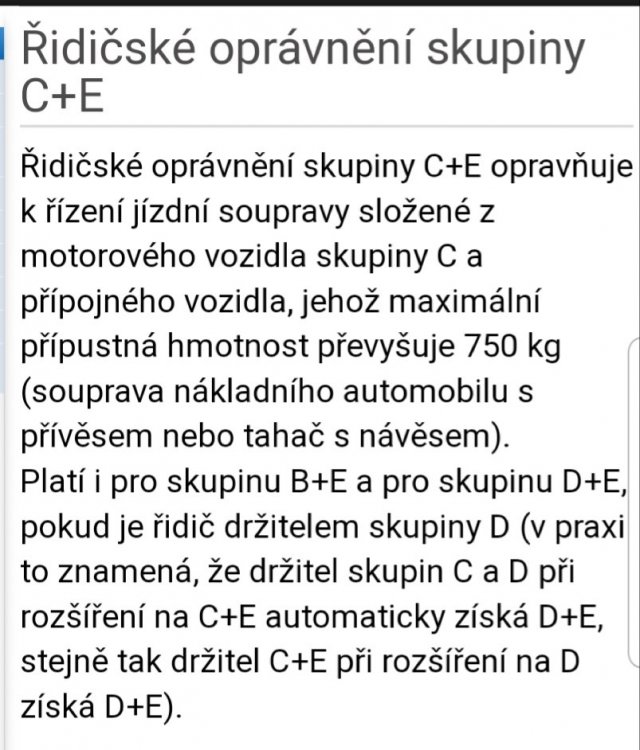 Řidičské oprávnění skupiny C+E

Řidičské oprávnění skupiny C+E opravňuje k řízení jízdní soupravy složené z motorového vozidla skupiny C a přípojného vozidla, jehož maximální přípustná hmotnost převyšuje 750 kg (souprava nákladního automobilu s přívěsem nebo tahač s návěsem).
Platí i pro skupinu B+E a pro skupinu D+E, pokud je řidič držitelem skupiny D (v praxi to znamená, že držitel skupin C a D při rozšíření na C+E automaticky získá D+E, stejně tak držitel C+E při rozšíření na D získá D+E).